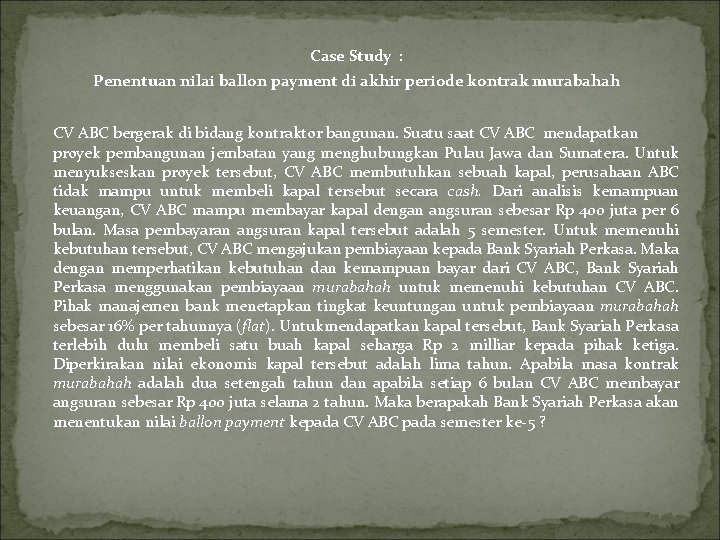 Case Study :
Penentuan nilai ballon payment di akhir periode kontrak murabahah

CV ABC bergerak di bidang kontraktor bangunan. Suatu saat CV ABC mendapatkan proyek pembangunan jembatan yang menghubungkan Pulau Jawa dan Sumatera. Untuk menyukseskan proyek tersebut, CV ABC membutuhkan sebuah kapal, perusahaan ABC tidak mampu untuk membeli kapal tersebut secara cash. Dari analisis kemampuan keuangan, CV ABC mampu membayar kapal dengan angsuran sebesar Rp 400 juta per 6 bulan. Masa pembayaran angsuran kapal tersebut adalah 5 semester. Untuk memenuhi kebutuhan tersebut, CV ABC mengajukan pembiayaan kepada Bank Syariah Perkasa. Maka dengan memperhatikan kebutuhan dan kemampuan bayar dari CV ABC, Bank Syariah Perkasa menggunakan pembiayaan murabahah untuk memenuhi kebutuhan CV ABC. Pihak manajemen bank menetapkan tingkat keuntungan untuk pembiayaan murabahah sebesar 16% per tahunnya (flat). Untukmendapatkan kapal tersebut, Bank Syariah Perkasa terlebih dulu membeli satu buah kapal seharga Rp 2 milliar kepada pihak ketiga. Diperkirakan nilai ekonomis kapal tersebut adalah lima tahun. Apabila masa kontrak murabahah adalah dua setengah tahun dan apabila setiap 6 bulan CV ABC membayar angsuran sebesar Rp 400 juta selama 2 tahun. Maka berapakah Bank Syariah Perkasa akan menentukan nilai ballon payment kepada CV ABC pada semester ke-5 ?